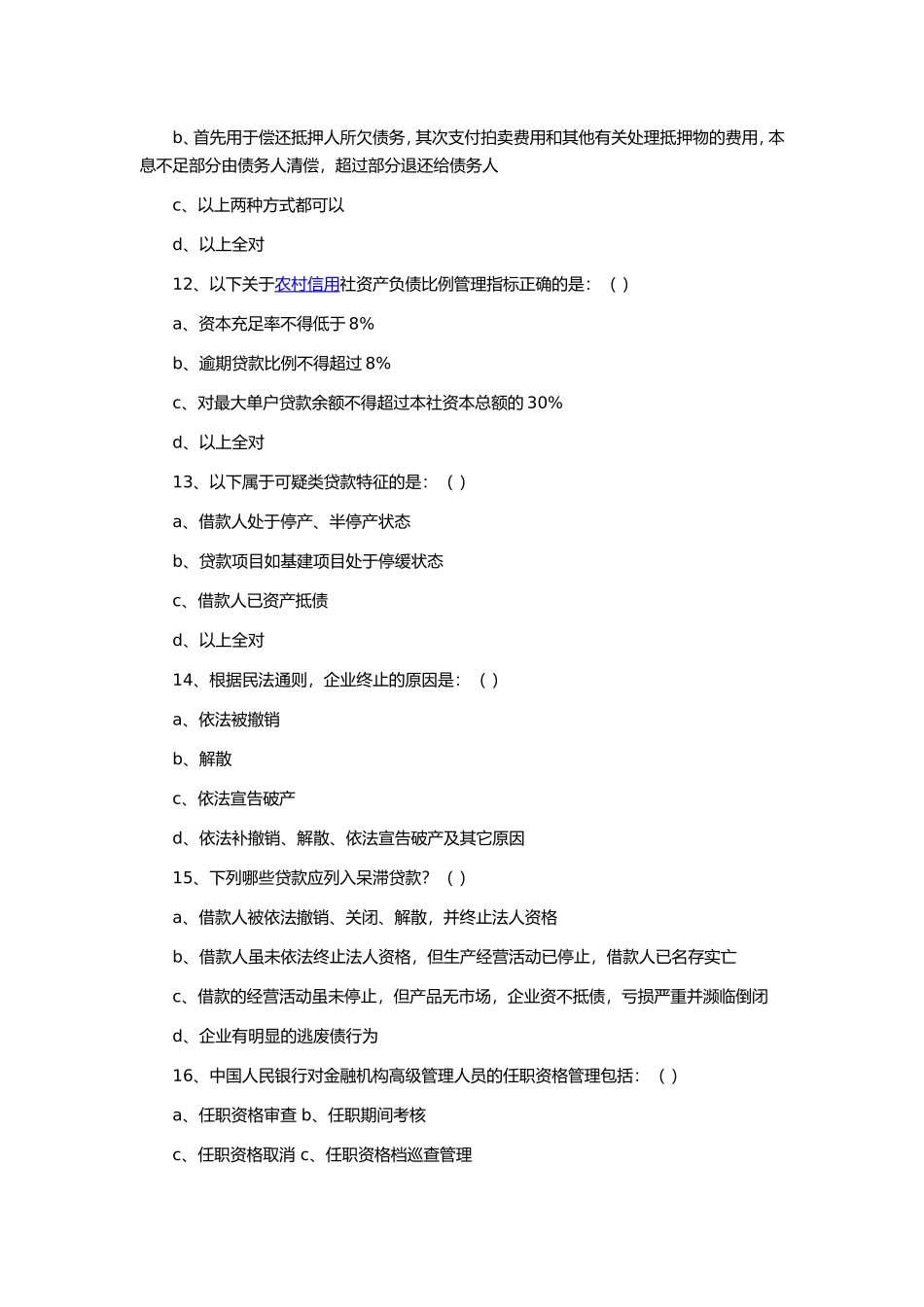 b、首先用于偿还抵押人所欠债务，其次支付拍卖费用和其他有关处理抵押物的费用，本息不足部分由债务人清偿，超过部分退还给债务人

c、以上两种方式都可以

d、以上全对

12、以下关于农村信用社资产负债比例管理指标正确的是：（ ）

a、资本充足率不得低于 8%

b、逾期贷款比例不得超过 8%

c、对最大单户贷款余额不得超过本社资本总额的 30%

d、以上全对

13、以下属于可疑类贷款特征的是：（ ）

a、借款人处于停产、半停产状态

b、贷款项目如基建项目处于停缓状态

c、借款人已资产抵债

d、以上全对

14、根据民法通则，企业终止的原因是：（ ）

a、依法被撤销

b、解散

c、依法宣告破产

d、依法补撤销、解散、依法宣告破产及其它原因

15、下列哪些贷款应列入呆滞贷款？（ ）

a、借款人被依法撤销、关闭、解散，并终止法人资格

b、借款人虽未依法终止法人资格，但生产经营活动已停止，借款人已名存实亡

c、借款的经营活动虽未停止，但产品无市场，企业资不抵债，亏损严重并濒临倒闭

d、企业有明显的逃废债行为

16、中国人民银行对金融机构高级管理人员的任职资格管理包括：（ ）

a、任职资格审查 b、任职期间考核

c、任职资格取消 c、任职资格档巡查管理